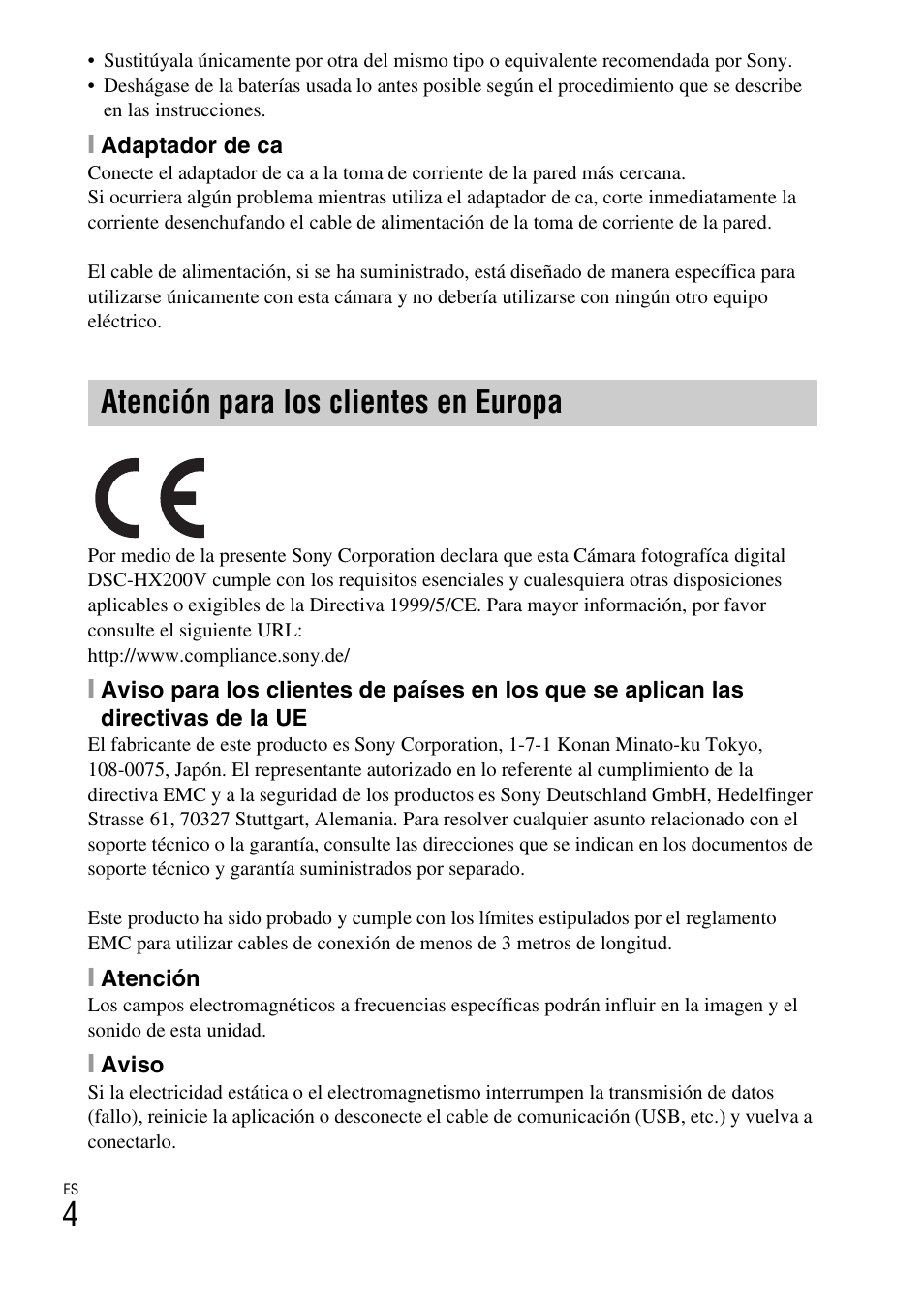 • Sustitúyala únicamente por otra del mismo tipo o equivalente recomendada por Sony.
• Deshágase de la baterías usada lo antes posible según el procedimiento que se describe en las instrucciones.

Adaptador de ca

Conecte el adaptador de ca a la toma de corriente de la pared más cercana.
Si ocurriera algún problema mientras utiliza el adaptador de ca, corte inmediatamente la corriente desenchufando el cable de alimentación de la toma de corriente de la pared.

El cable de alimentación, si se ha suministrado, está diseñado de manera específica para utilizarse únicamente con esta cámara y no debería utilizarse con ningún otro equipo eléctrico.

Atención para los clientes en Europa

CE

Por medio de la presente Sony Corporation declara que esta Cámara fotografíca digital DSC-HX200V cumple con los requisitos esenciales y cualesquiera otras disposiciones aplicables o exigibles de la Directiva 1999/5/CE. Para mayor información, por favor consulte el siguiente URL:
http://www.compliance.sony.de/

Aviso para los clientes de países en los que se aplican las directivas de la UE

El fabricante de este producto es Sony Corporation, 1-7-1 Konan Minato-ku Tokyo, 108-0075, Japón. El representante autorizado en lo referente al cumplimiento de la directiva EMC y a la seguridad de los productos es Sony Deutschland GmbH, Hedelfinger Strasse 61, 70327 Stuttgart, Alemania. Para resolver cualquier asunto relacionado con el soporte técnico o la garantía, consulte las direcciones que se indican en los documentos de soporte técnico y garantía suministrados por separado.

Este producto ha sido probado y cumple con los límites estipulados por el reglamento EMC para utilizar cables de conexión de menos de 3 metros de longitud.

Atención

Los campos electromagnéticos a frecuencias específicas podrán influir en la imagen y el sonido de esta unidad.

Aviso

Si la electricidad estática o el electromagnetismo interrumpen la transmisión de datos (fallo), reinicie la aplicación o desconecte el cable de comunicación (USB, etc.) y vuelva a conectarlo.

ES
4